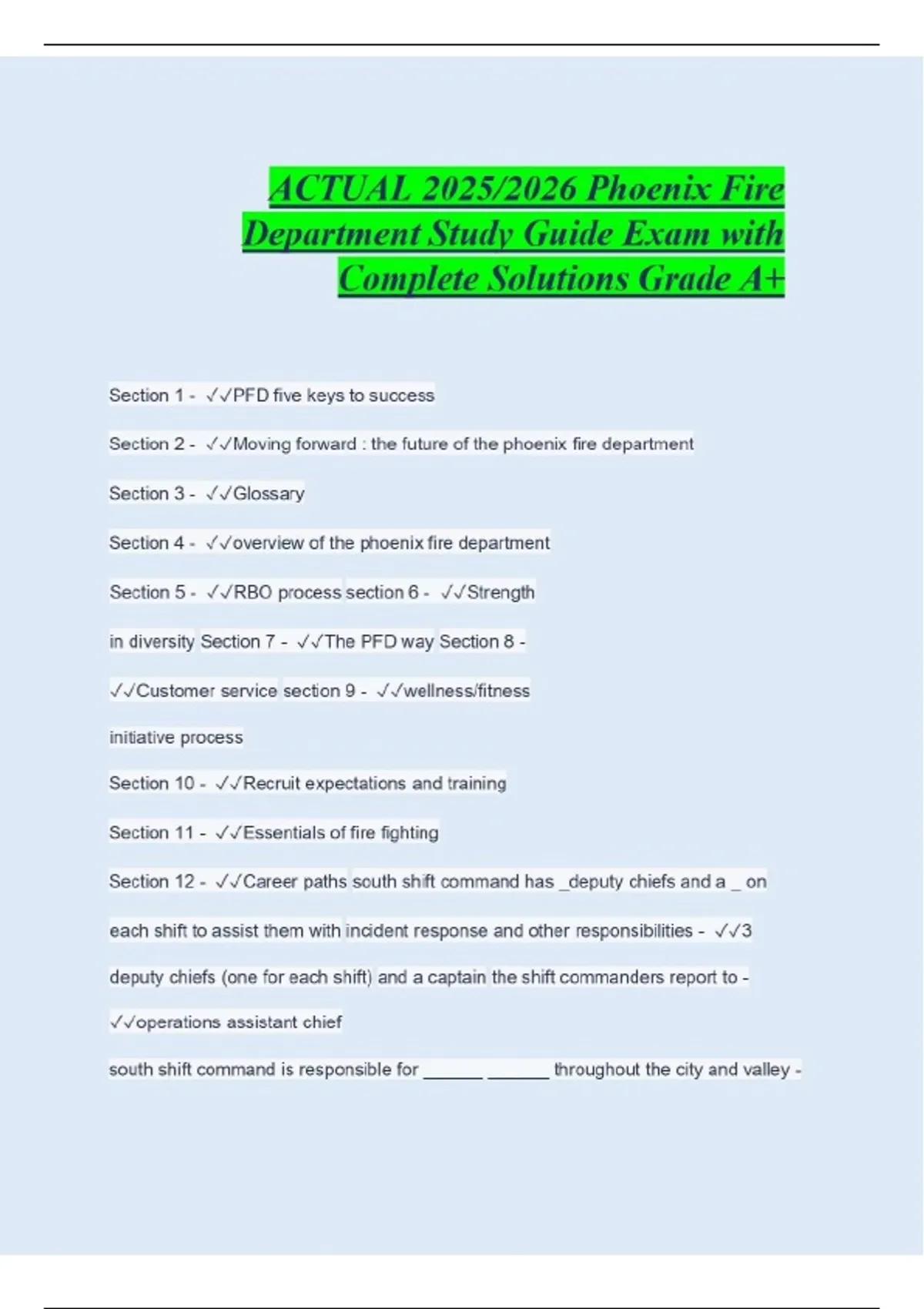 ACTUAL 2025/2026 Phoenix Fire Department Study Guide Exam with Complete Solutions Grade A+

Section 1 - ✓✓PFD five keys to success

Section 2 - ✓✓Moving forward : the future of the phoenix fire department

Section 3 - ✓✓Glossary

Section 4 - ✓✓overview of the phoenix fire department

Section 5 - ✓✓RBO process section 6 - ✓✓Strength in diversity Section 7 - ✓✓The PFD way Section 8 - ✓✓Customer service section 9 - ✓✓wellness/fitness initiative process

Section 10 - ✓✓Recruit expectations and training

Section 11 - ✓✓Essentials of fire fighting

Section 12 - ✓✓Career paths south shift command has _deputy chiefs and a _ on each shift to assist them with incident response and other responsibilities - ✓✓3 deputy chiefs (one for each shift) and a captain the shift commanders report to - ✓✓operations assistant chief

south shift command is responsible for ______ ______ throughout the city and valley -